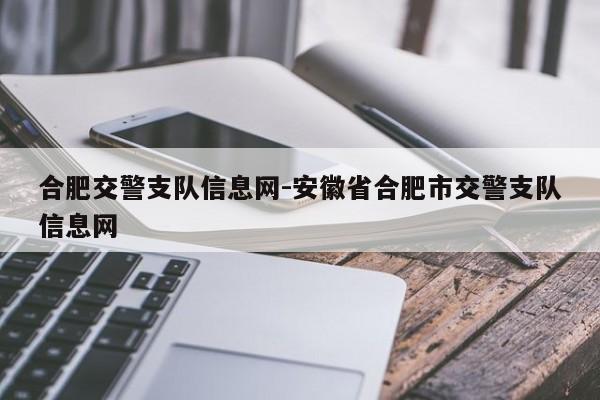 合肥交警支队信息网-安徽省合肥市交警支队信息网